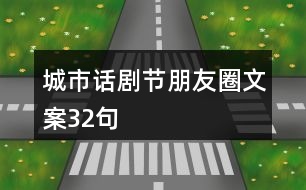 城市话剧节朋友圈文案32句